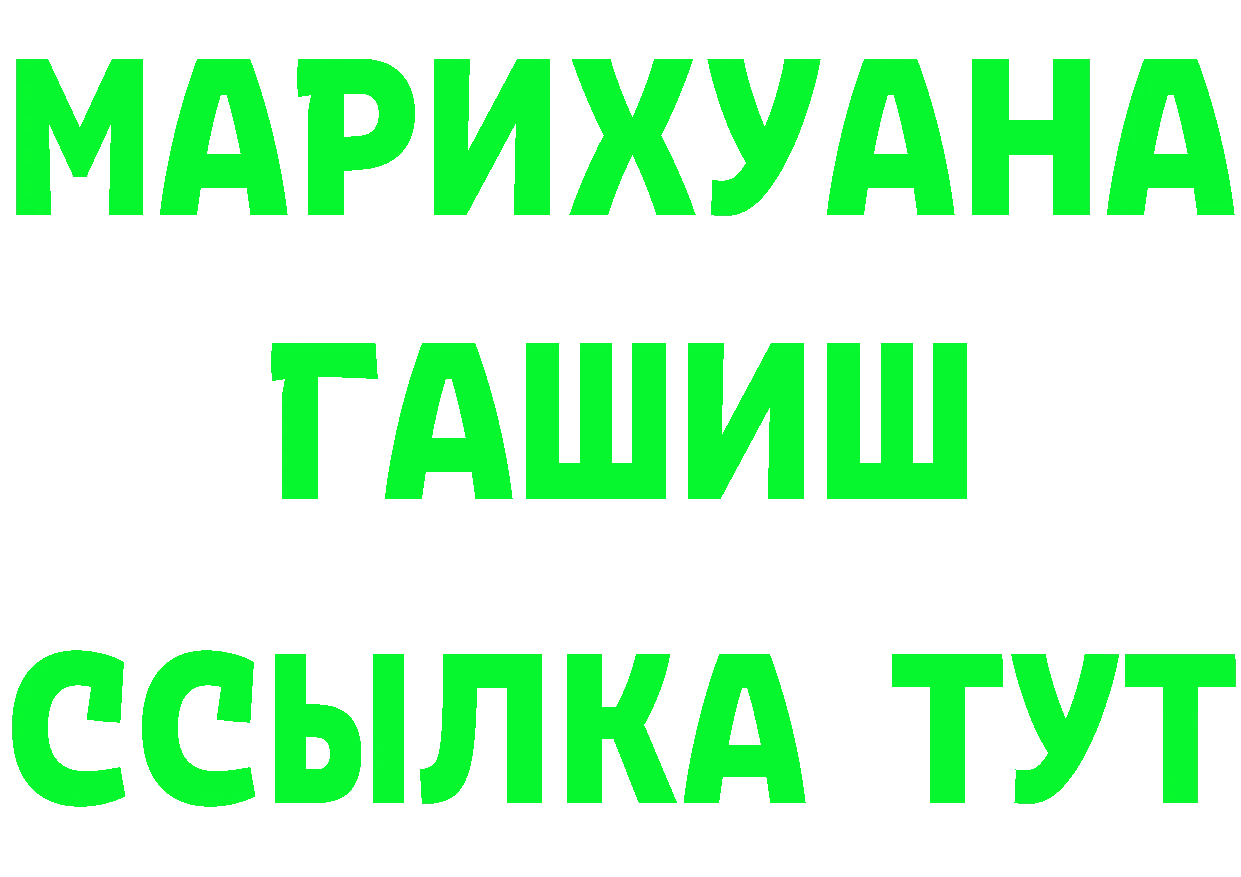 МАРИХУАНА
ГАШИШ
ССЫЛКА ТУТ